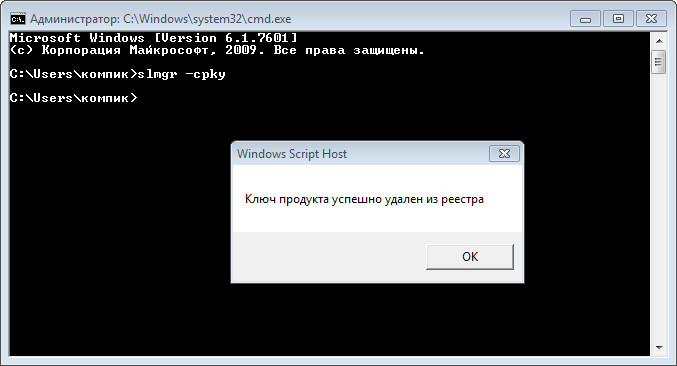 Администратор: C:\Windows\system32\cmd.exe

Microsoft Windows [Version 6.1.7601]
(c) Корпорация Майкрософт, 2009. Все права защищены.

C:\Users\компик>slmgr -cpky

C:\Users\компик>

Windows Script Host

Ключ продукта успешно удален из реестра

OK